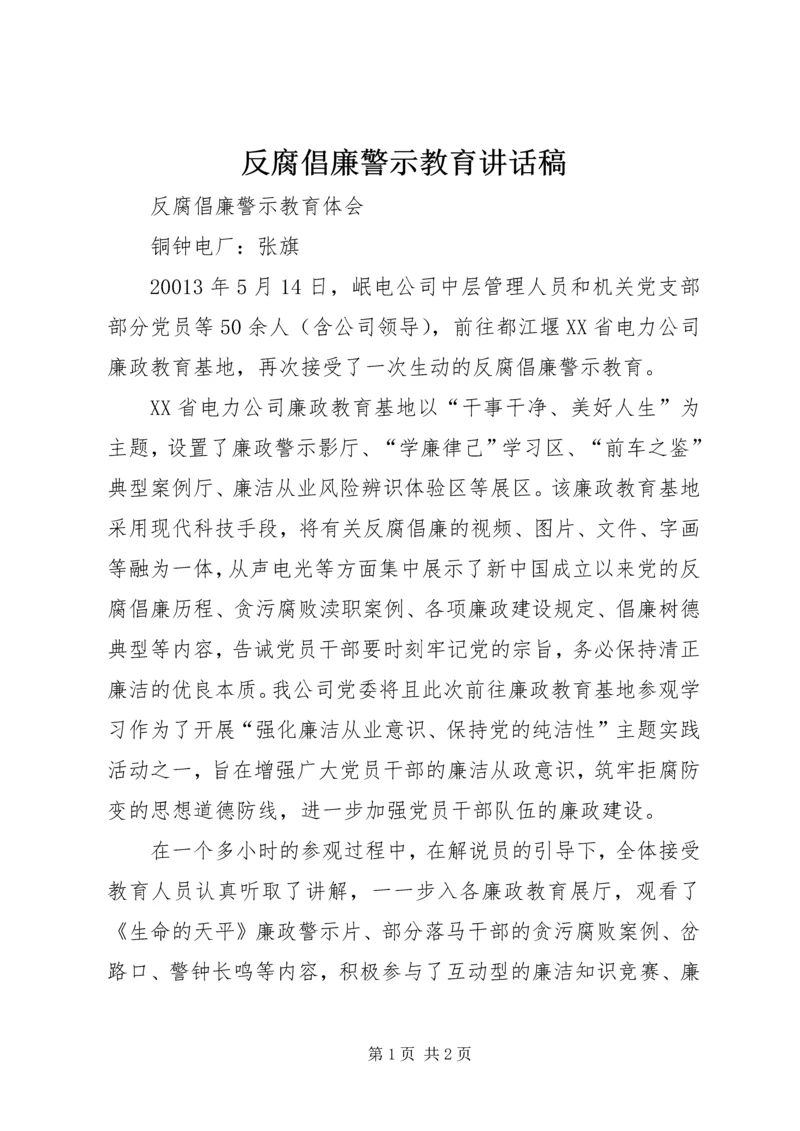 反腐倡廉警示教育讲话稿

反腐倡廉警示教育体会

铜钟电厂：张旗

20013年5月14日，岷电公司中层管理人员和机关党支部部分党员等50余人（含公司领导），前往都江堰XX省电力公司廉政教育基地，再次接受了一次生动的反腐倡廉警示教育。

XX省电力公司廉政教育基地以“干事干净、美好人生”为主题，设置了廉政警示影厅、“学廉律己”学习区、“前车之鉴”典型案例厅、廉洁从业风险辨识体验区等展区。该廉政教育基地采用现代科技手段，将有关反腐倡廉的视频、图片、文件、字画等融为一体，从声电光等方面集中展示了新中国成立以来党的反腐倡廉历程、贪污腐败渎职案例、各项廉政建设规定、倡廉树德典型等内容，告诫党员干部要时刻牢记党的宗旨，务必保持清正廉洁的优良本质。我公司党委将且此次前往廉政教育基地参观学习作为了开展“强化廉洁从业意识、保持党的纯洁性”主题实践活动之一，旨在增强广大党员干部的廉洁从政意识，筑牢拒腐防变的思想道德防线，进一步加强党员干部队伍的廉政建设。

在一个多小时的参观过程中，在解说员的引导下，全体接受教育人员认真听取了讲解，一一步入各廉政教育展厅，观看了《生命的天平》廉政警示片、部分落马干部的贪污腐败案例、岔路口、警钟长鸣等内容，积极参与了互动型的廉洁知识竞赛、廉

第1页 共2页